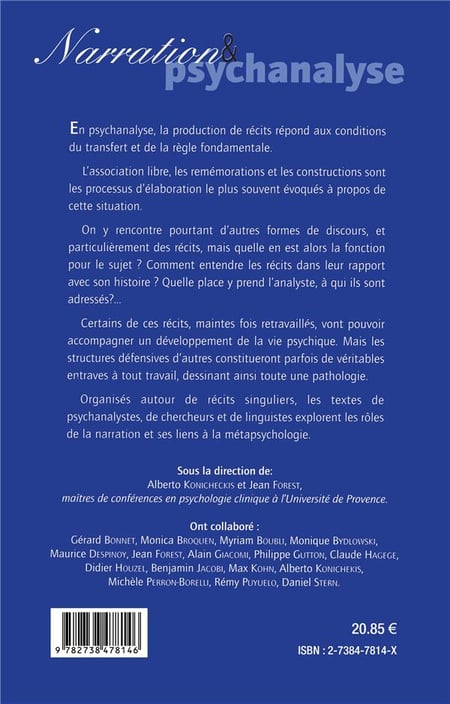 Narration & psychanalyse

En psychanalyse, la production de récits répond aux conditions du transfert et de la règle fondamentale.

L'association libre, les remémorations et les constructions sont les processus d'élaboration le plus souvent évoqués à propos de cette situation.

On y rencontre pourtant d'autres formes de discours, et particulièrement des récits, mais quelle en est alors la fonction pour le sujet ? Comment entendre les récits dans leur rapport avec son histoire ? Quelle place y prend l'analyste, à qui ils sont adressés?...

Certains de ces récits, maintes fois retravaillés, vont pouvoir accompagner un développement de la vie psychique. Mais les structures défensives d'autres constitueront parfois de véritables entraves à tout travail, dessinant ainsi toute une pathologie.

Organisés autour de récits singuliers, les textes de psychanalystes, de chercheurs et de linguistes explorent les rôles de la narration et ses liens à la métapsychologie.

Sous la direction de:
Alberto Konicheckis et Jean Forest,
maîtres de conférences en psychologie clinique à l'Université de Provence.

Ont collaboré :
Gérard Bonnet, Monica Broquen, Myriam Boubli, Monique Bydlowski, Maurice Despinoy, Jean Forest, Alain Giacomi, Philippe Gutton, Claude Hagege, Didier Houzel, Benjamin Jacobi, Max Kohn, Alberto Konichekis, Michèle Perron-Borelli, Rémy Puyuelo, Daniel Stern.

9 782738 478146

20.85 €

ISBN : 2-7384-7814-X